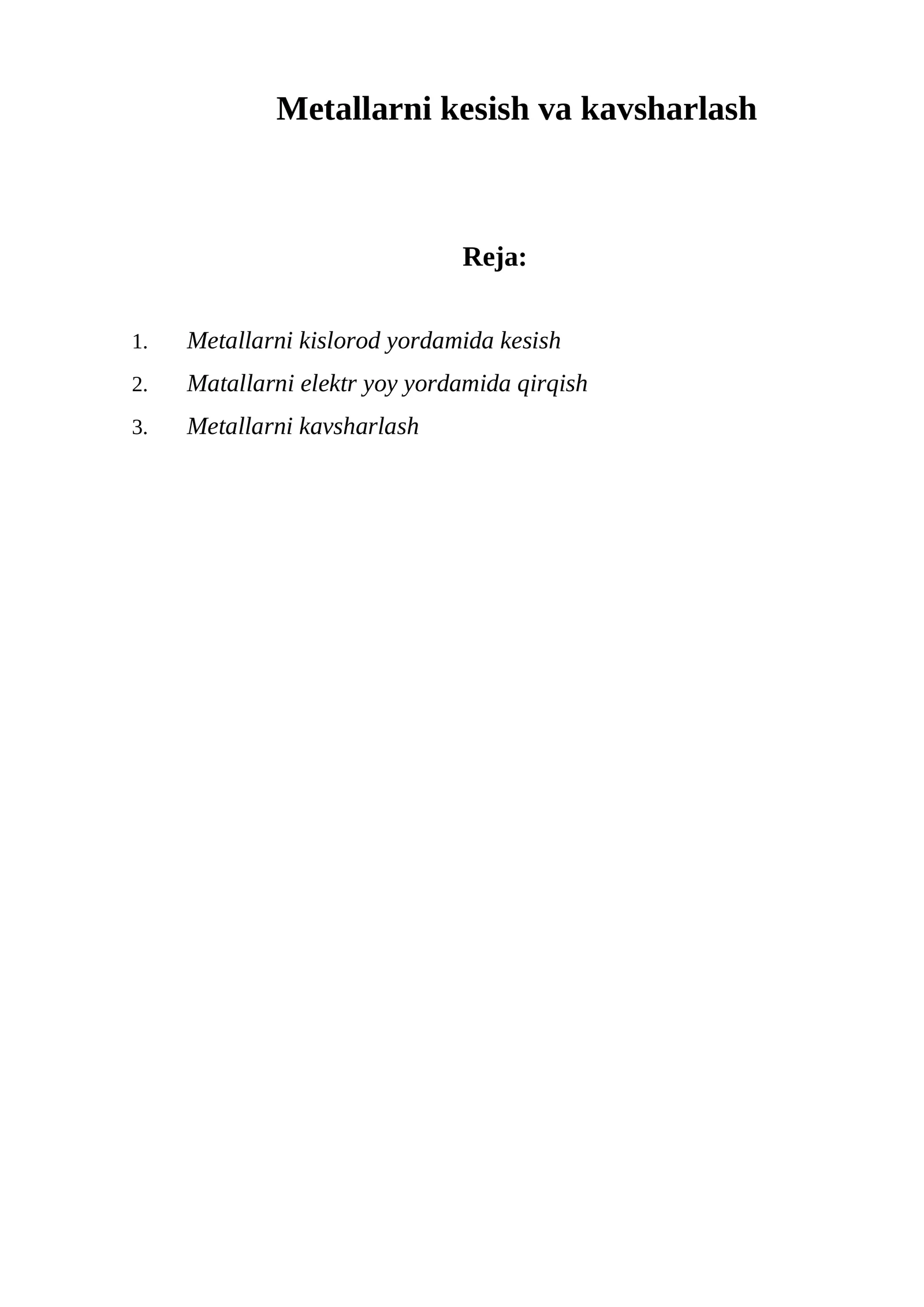 Metallarni kesish va kavsharlash

Reja:

1. Metallarni kislorod yordamida kesish
2. Matallarni elektr yoy yordamida qirqish
3. Metallarni kavsharlash